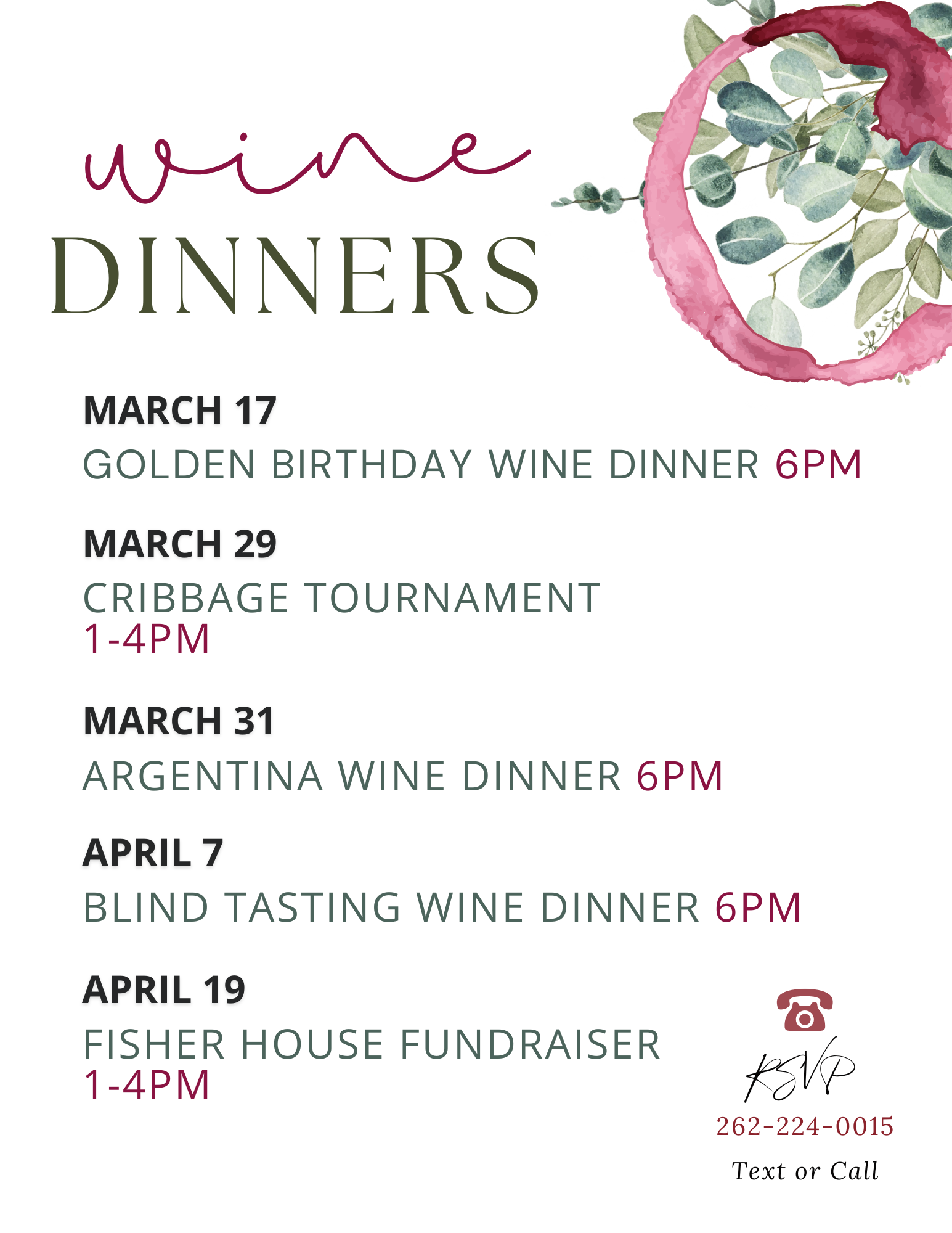 wine
DINNERS

MARCH 17
GOLDEN BIRTHDAY WINE DINNER 6PM

MARCH 29
CRIBBAGE TOURNAMENT
1-4PM

MARCH 31
ARGENTINA WINE DINNER 6PM

APRIL 7
BLIND TASTING WINE DINNER 6PM

APRIL 19
FISHER HOUSE FUNDRAISER
1-4PM

RSVP
262-224-0015
Text or Call